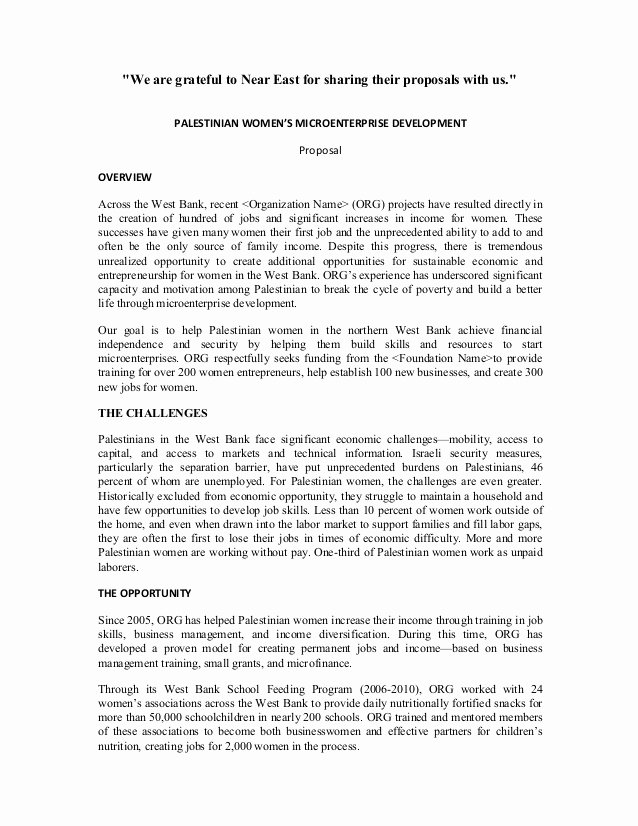 "We are grateful to Near East for sharing their proposals with us."

PALESTINIAN WOMEN'S MICROENTERPRISE DEVELOPMENT

Proposal

OVERVIEW

Across the West Bank, recent <Organization Name> (ORG) projects have resulted directly in the creation of hundred of jobs and significant increases in income for women. These successes have given many women their first job and the unprecedented ability to add to and often be the only source of family income. Despite this progress, there is tremendous unrealized opportunity to create additional opportunities for sustainable economic and entrepreneurship for women in the West Bank. ORG's experience has underscored significant capacity and motivation among Palestinian to break the cycle of poverty and build a better life through microenterprise development.

Our goal is to help Palestinian women in the northern West Bank achieve financial independence and security by helping them build skills and resources to start microenterprises. ORG respectfully seeks funding from the <Foundation Name>to provide training for over 200 women entrepreneurs, help establish 100 new businesses, and create 300 new jobs for women.

THE CHALLENGES

Palestinians in the West Bank face significant economic challenges—mobility, access to capital, and access to markets and technical information. Israeli security measures, particularly the separation barrier, have put unprecedented burdens on Palestinians, 46 percent of whom are unemployed. For Palestinian women, the challenges are even greater. Historically excluded from economic opportunity, they struggle to maintain a household and have few opportunities to develop job skills. Less than 10 percent of women work outside of the home, and even when drawn into the labor market to support families and fill labor gaps, they are often the first to lose their jobs in times of economic difficulty. More and more Palestinian women are working without pay. One-third of Palestinian women work as unpaid laborers.

THE OPPORTUNITY

Since 2005, ORG has helped Palestinian women increase their income through training in job skills, business management, and income diversification. During this time, ORG has developed a proven model for creating permanent jobs and income—based on business management training, small grants, and microfinance.

Through its West Bank School Feeding Program (2006-2010), ORG worked with 24 women's associations across the West Bank to provide daily nutritionally fortified snacks for more than 50,000 schoolchildren in nearly 200 schools. ORG trained and mentored members of these associations to become both businesswomen and effective partners for children's nutrition, creating jobs for 2,000 women in the process.